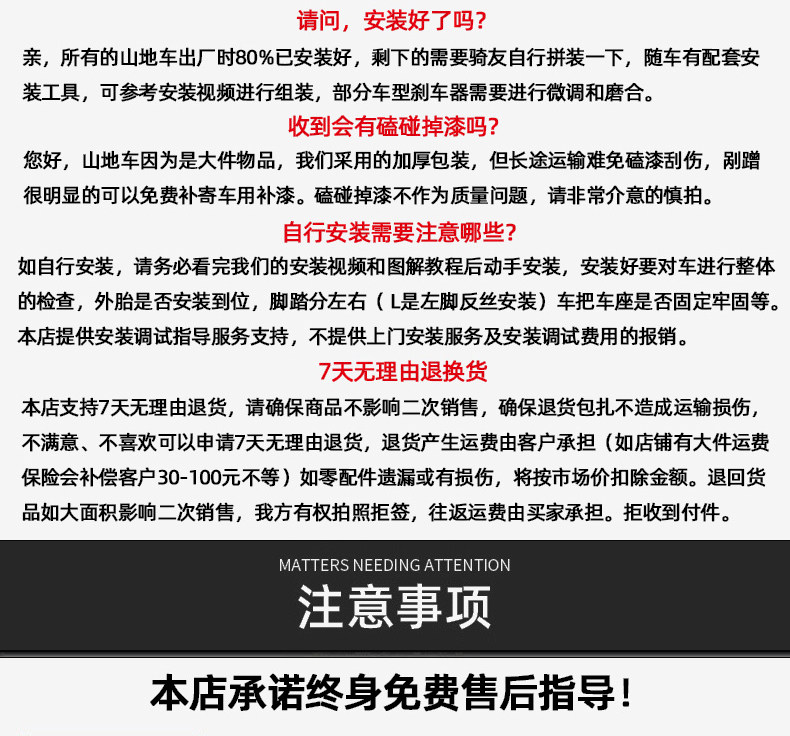 请问，安装好了吗?

亲，所有的山地车出厂时80%已安装好，剩下的需要骑友自行拼装一下，随车有配套安装工具，可参考安装视频进行组装，部分车型刹车器需要进行微调和磨合。

收到会有磕碰掉漆吗?

您好，山地车因为是大件物品，我们采用的加厚包装，但长途运输难免磕漆刮伤，剐蹭很明显的可以免费补寄车用补漆。磕碰掉漆不作为质量问题，请非常介意的慎拍。

自行安装需要注意哪些?

如自行安装，请务必看完我们的安装视频和图解教程后动手安装，安装好要对车进行整体的检查，外胎是否安装到位，脚踏分左右（L是左脚反丝安装）车把车座是否固定牢固等。本店提供安装调试指导服务支持，不提供上门安装服务及安装调试费用的报销。

7天无理由退换货

本店支持7天无理由退货，请确保商品不影响二次销售，确保退货包扎不造成运输损伤，不满意、不喜欢可以申请7天无理由退货，退货产生运费由客户承担（如店铺有大件运费保险会补偿客户30-100元不等）如零配件遗漏或有损伤，将按市场价扣除金额。退回货品如大面积影响二次销售，我方有权拍照拒签，往返运费由买家承担。拒收到付件。

MATTERS NEEDING ATTENTION

注意事项

本店承诺终身免费售后指导!